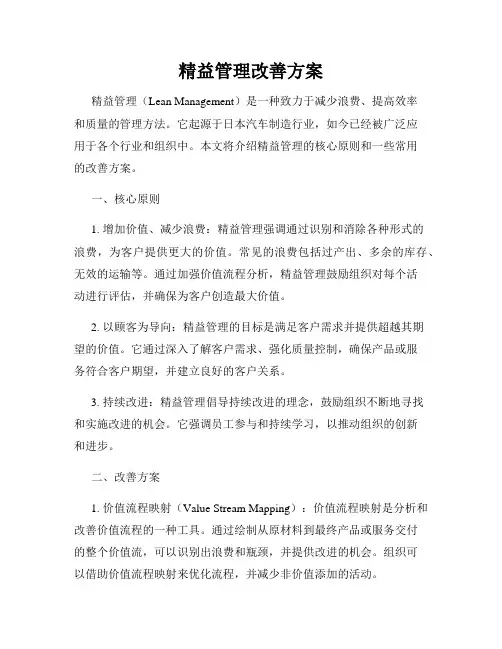 精益管理改善方案

精益管理（Lean Management）是一种致力于减少浪费、提高效率和质量的管理方法。它起源于日本汽车制造行业，如今已经被广泛应用于各个行业和组织中。本文将介绍精益管理的核心原则和一些常用的改善方案。

一、核心原则

1. 增加价值、减少浪费：精益管理强调通过识别和消除各种形式的浪费，为客户提供更大的价值。常见的浪费包括过产出、多余的库存、无效的运输等。通过加强价值流程分析，精益管理鼓励组织对每个活动进行评估，并确保为客户创造最大价值。

2. 以顾客为导向：精益管理的目标是满足客户需求并提供超越其期望的价值。它通过深入了解客户需求、强化质量控制，确保产品或服务符合客户期望，并建立良好的客户关系。

3. 持续改进：精益管理倡导持续改进的理念，鼓励组织不断地寻找和实施改进的机会。它强调员工参与和持续学习，以推动组织的创新和进步。

二、改善方案

1. 价值流程映射（Value Stream Mapping）：价值流程映射是分析和改善价值流程的一种工具。通过绘制从原材料到最终产品或服务交付的整个价值流，可以识别出浪费和瓶颈，并提供改进的机会。组织可以借助价值流程映射来优化流程，并减少非价值添加的活动。